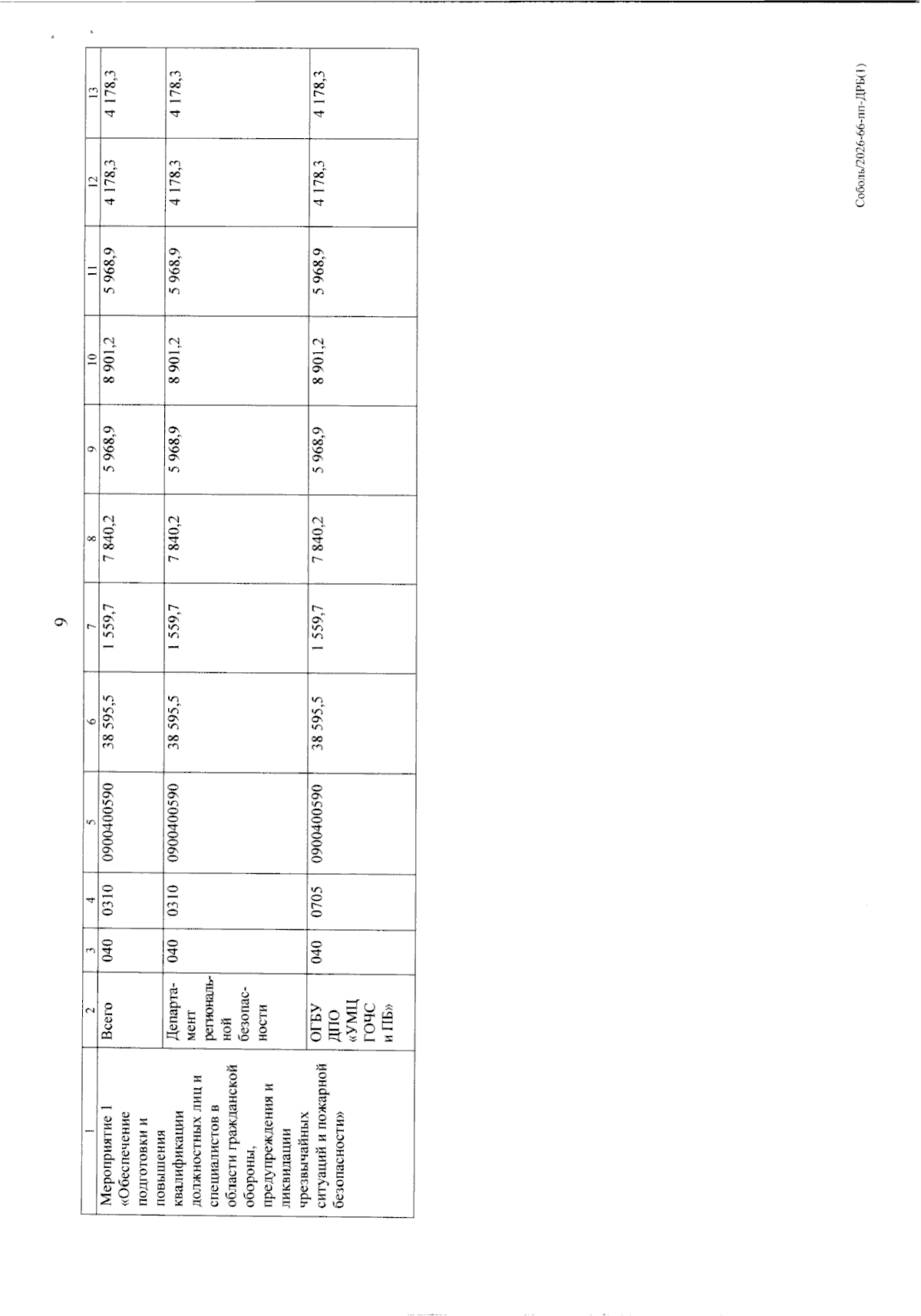 9

| 1 | 2 | 3 | 4 | 5 | 6 | 7 | 8 | 9 | 10 | 11 | 12 | 13 |
|---|---|---|---|---|---|---|---|---|---|---|---|---|
| Мероприятие 1 «Обеспечение подготовки и повышения квалификации должностных лиц и специалистов в области гражданской обороны, предупреждения и ликвидации чрезвычайных ситуаций и пожарной безопасности» | Всего | 040 | 0310 | 0900400590 | 38 595,5 | 1 559,7 | 7 840,2 | 5 968,9 | 8 901,2 | 5 968,9 | 4 178,3 | 4 178,3 |
| | Департамент региональной безопасности | 040 | 0310 | 0900400590 | 38 595,5 | 1 559,7 | 7 840,2 | 5 968,9 | 8 901,2 | 5 968,9 | 4 178,3 | 4 178,3 |
| | ОГБУ ДПО «УМЦ ГОЧС и ПБ» | 040 | 0705 | 0900400590 | 38 595,5 | 1 559,7 | 7 840,2 | 5 968,9 | 8 901,2 | 5 968,9 | 4 178,3 | 4 178,3 |

Соболь/2026-66-пп-ДРБ(1)